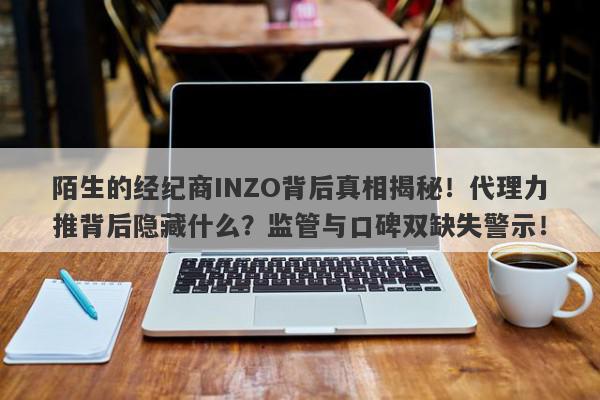 陌生的经纪商INZO背后真相揭秘！代理力推背后隐藏什么？监管与口碑双缺失警示！